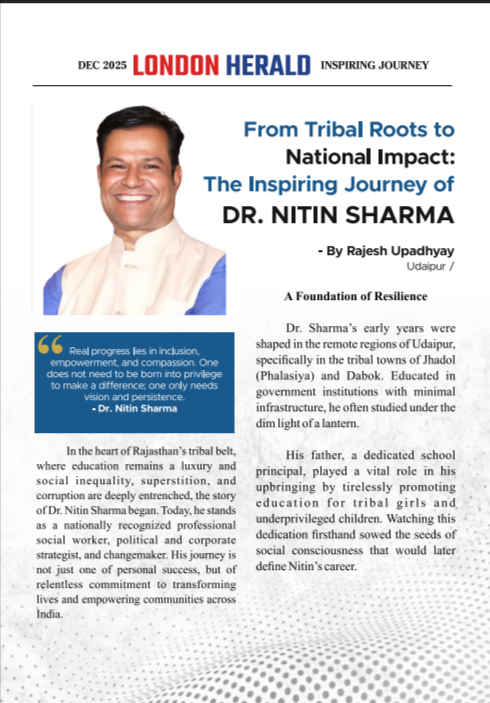 DEC 2025 LONDON HERALD INSPIRING JOURNEY

From Tribal Roots to National Impact: The Inspiring Journey of DR. NITIN SHARMA

- By Rajesh Upadhyay
Udaipur /

Real progress lies in inclusion, empowerment, and compassion. One does not need to be born into privilege to make a difference; one only needs vision and persistence.
- Dr. Nitin Sharma

In the heart of Rajasthan's tribal belt, where education remains a luxury and social inequality, superstition, and corruption are deeply entrenched, the story of Dr. Nitin Sharma began. Today, he stands as a nationally recognized professional social worker, political and corporate strategist, and changemaker. His journey is not just one of personal success, but of relentless commitment to transforming lives and empowering communities across India.

A Foundation of Resilience

Dr. Sharma's early years were shaped in the remote regions of Udaipur, specifically in the tribal towns of Jhadol (Phalasiya) and Dabok. Educated in government institutions with minimal infrastructure, he often studied under the dim light of a lantern.

His father, a dedicated school principal, played a vital role in his upbringing by tirelessly promoting education for tribal girls and underprivileged children. Watching this dedication firsthand sowed the seeds of social consciousness that would later define Nitin's career.